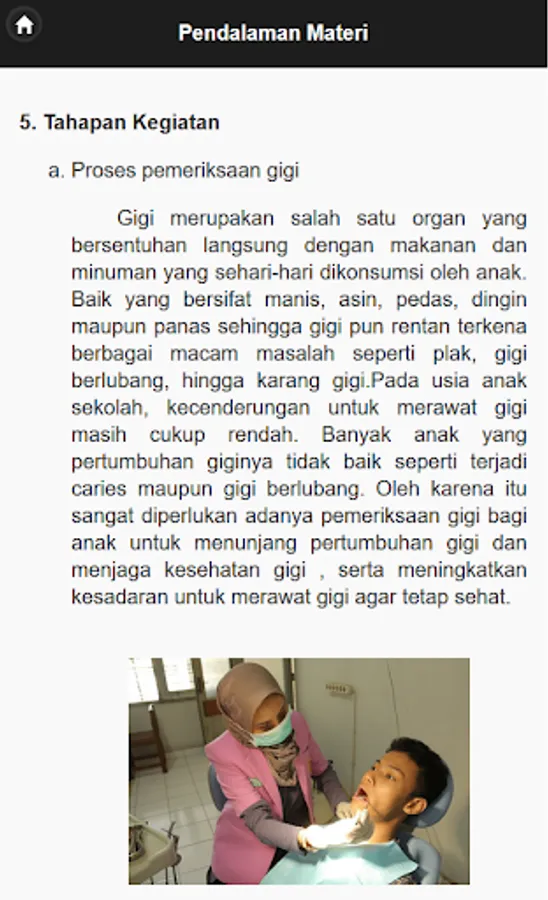 Pendalaman Materi

5. Tahapan Kegiatan

a. Proses pemeriksaan gigi

Gigi merupakan salah satu organ yang bersentuhan langsung dengan makanan dan minuman yang sehari-hari dikonsumsi oleh anak. Baik yang bersifat manis, asin, pedas, dingin maupun panas sehingga gigi pun rentan terkena berbagai macam masalah seperti plak, gigi berlubang, hingga karang gigi.Pada usia anak sekolah, kecenderungan untuk merawat gigi masih cukup rendah. Banyak anak yang pertumbuhan giginya tidak baik seperti terjadi caries maupun gigi berlubang. Oleh karena itu sangat diperlukan adanya pemeriksaan gigi bagi anak untuk menunjang pertumbuhan gigi dan menjaga kesehatan gigi , serta meningkatkan kesadaran untuk merawat gigi agar tetap sehat.